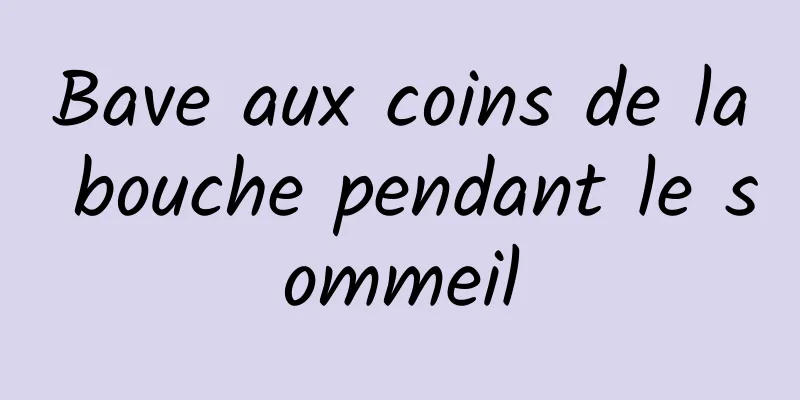 Bave aux coins de la bouche pendant le sommeil